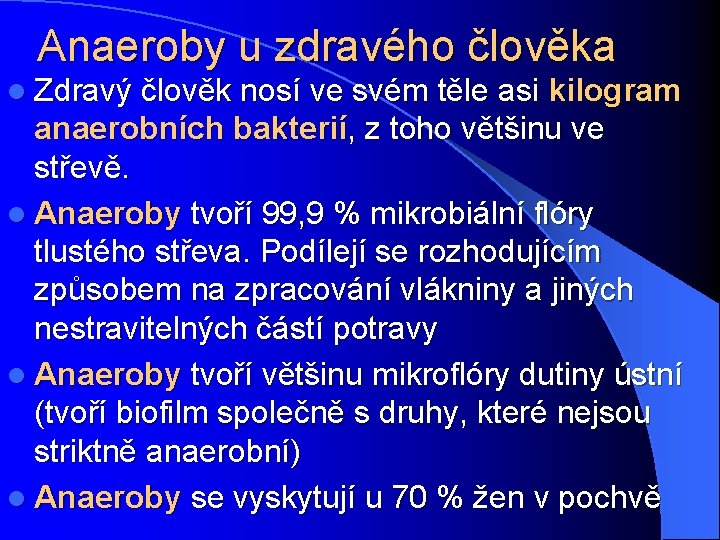 Anaeroby u zdravého člověka

Zdravý člověk nosí ve svém těle asi kilogram anaerobních bakterií, z toho většinu ve střevě.

Anaeroby tvoří 99,9 % mikrobiální flóry tlustého střeva. Podílejí se rozhodujícím způsobem na zpracování vlákniny a jiných nestravitelných částí potravy

Anaeroby tvoří většinu mikroflóry dutiny ústní (tvoří biofilm společně s druhy, které nejsou striktně anaerobní)

Anaeroby se vyskytují u 70 % žen v pochvě